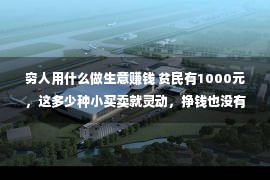 穷人用什么做生意赚钱 贫民有1000元，这多少种小买卖就灵动，挣钱也没有